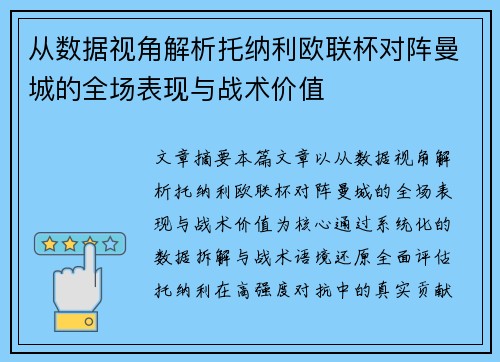 从数据视角解析托纳利欧联杯对阵曼城的全场表现与战术价值

文章摘要本篇文章以从数据视角解析托纳利欧联杯对阵曼城的全场表现与战术价值为核心通过系统化的数据拆解与战术语境还原全面评估托纳利在高强度对抗中的真实贡献